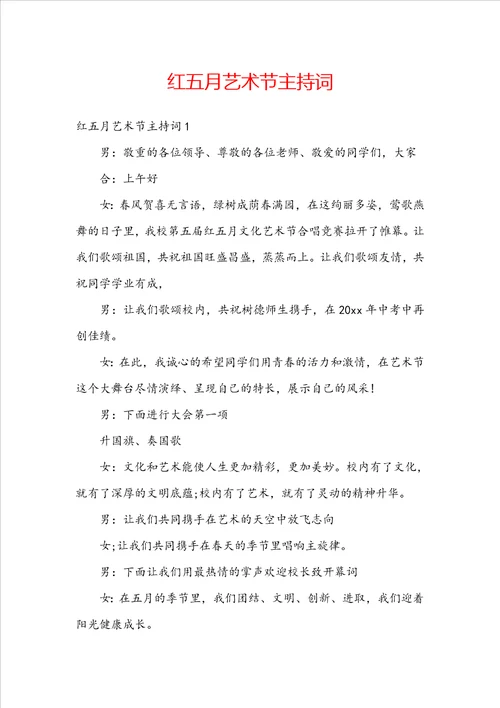 红五月艺术节主持词

红五月艺术节主持词1

男：敬重的各位领导、尊敬的各位老师、敬爱的同学们，大家

合：上午好

女：春风贺喜无言语，绿树成荫春满园，在这绚丽多姿，莺歌燕舞的日子里，我校第五届红五月文化艺术节合唱竞赛拉开了帷幕。让我们歌颂祖国，共祝祖国旺盛昌盛，蒸蒸而上。让我们歌颂友情，共祝同学学业有成，

男：让我们歌颂校内，共祝树德师生携手，在20xx年中考中再创佳绩。

女：在此，我诚心的希望同学们用青春的活力和激情，在艺术节这个大舞台尽情演绎、呈现自己的特长，展示自己的风采！

男：下面进行大会第一项

升国旗、奏国歌

女：文化和艺术能使人生更加精彩，更加美妙。校内有了文化，就有了深厚的文明底蕴；校内有了艺术，就有了灵动的精神升华。

男：让我们共同携手在艺术的天空中放飞志向

女；让我们共同携手在春天的季节里唱响主旋律。

男：下面让我们用最热情的掌声欢迎校长致开幕词

女：在五月的季节里，我们团结、文明、创新、进取，我们迎着阳光健康成长。